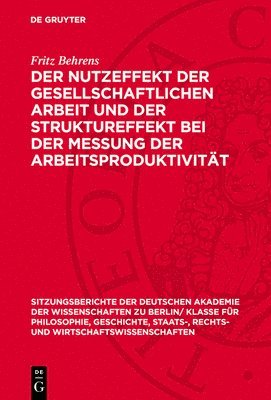 DE GRUYTER

Fritz Behrens

DER NUTZEFFEKT DER GESELLSCHAFTLICHEN ARBEIT UND DER STRUKTUREFFEKT BEI DER MESSUNG DER ARBEITSPRODUKTIVITÄT

SITZUNGSBERICHTE DER DEUTSCHEN AKADEMIE DER WISSENSCHAFTEN ZU BERLIN/ KLASSE FÜR PHILOSOPHIE, GESCHICHTE, STAATS-, RECHTS- UND WIRTSCHAFTSWISSENSCHAFTEN

DE
G